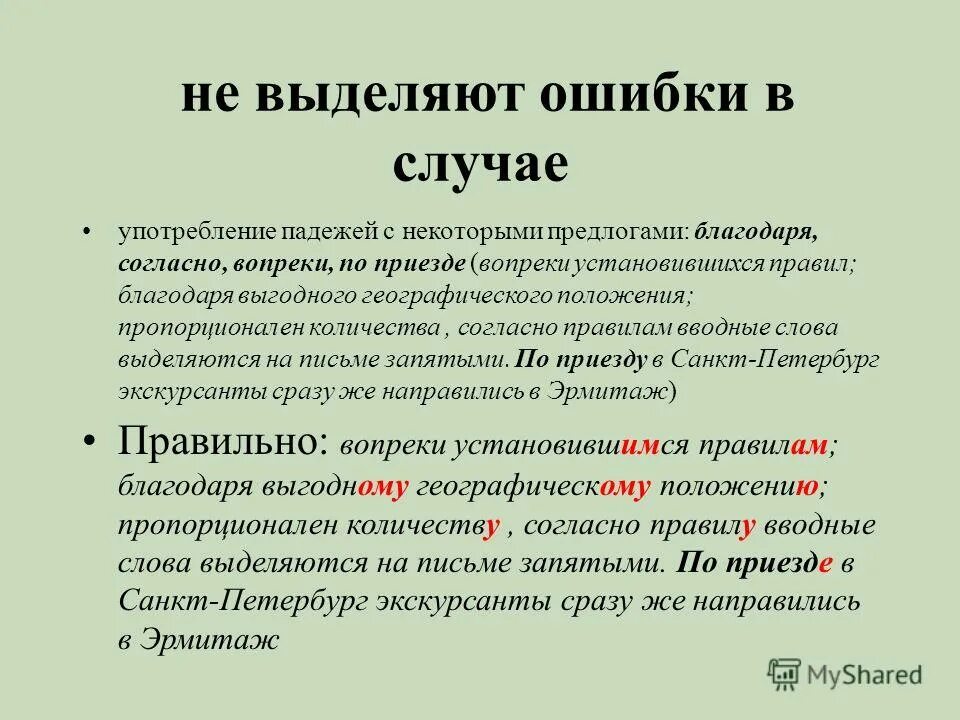 не выделяют ошибки в случае

• употребление падежей с некоторыми предлогами: благодаря, согласно, вопреки, по приезде (вопреки установившихся правил; благодаря выгодного географического положения; пропорционален количества , согласно правилам вводные слова выделяются на письме запятыми. По приезду в Санкт-Петербург экскурсанты сразу же направились в Эрмитаж)

• Правильно: вопреки установившимся правилам; благодаря выгодному географическому положению; пропорционален количеству , согласно правилу вводные слова выделяются на письме запятыми. По приезде в Санкт-Петербург экскурсанты сразу же направились в Эрмитаж

MyShared